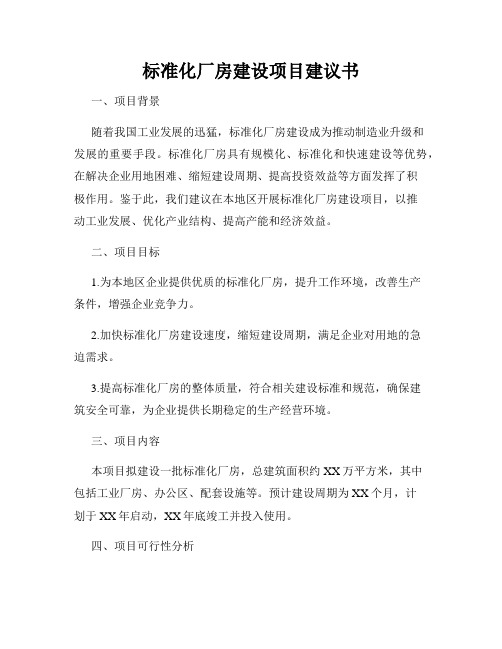 标准化厂房建设项目建议书

一、项目背景

随着我国工业发展的迅猛，标准化厂房建设成为推动制造业升级和发展的重要手段。标准化厂房具有规模化、标准化和快速建设等优势，在解决企业用地困难、缩短建设周期、提高投资效益等方面发挥了积极作用。鉴于此，我们建议在本地区开展标准化厂房建设项目，以推动工业发展、优化产业结构、提高产能和经济效益。

二、项目目标

1.为本地区企业提供优质的标准化厂房，提升工作环境，改善生产条件，增强企业竞争力。

2.加快标准化厂房建设速度，缩短建设周期，满足企业对用地的急迫需求。

3.提高标准化厂房的整体质量，符合相关建设标准和规范，确保建筑安全可靠，为企业提供长期稳定的生产经营环境。

三、项目内容

本项目拟建设一批标准化厂房，总建筑面积约XX万平方米，其中包括工业厂房、办公区、配套设施等。预计建设周期为XX个月，计划于XX年启动，XX年底竣工并投入使用。

四、项目可行性分析